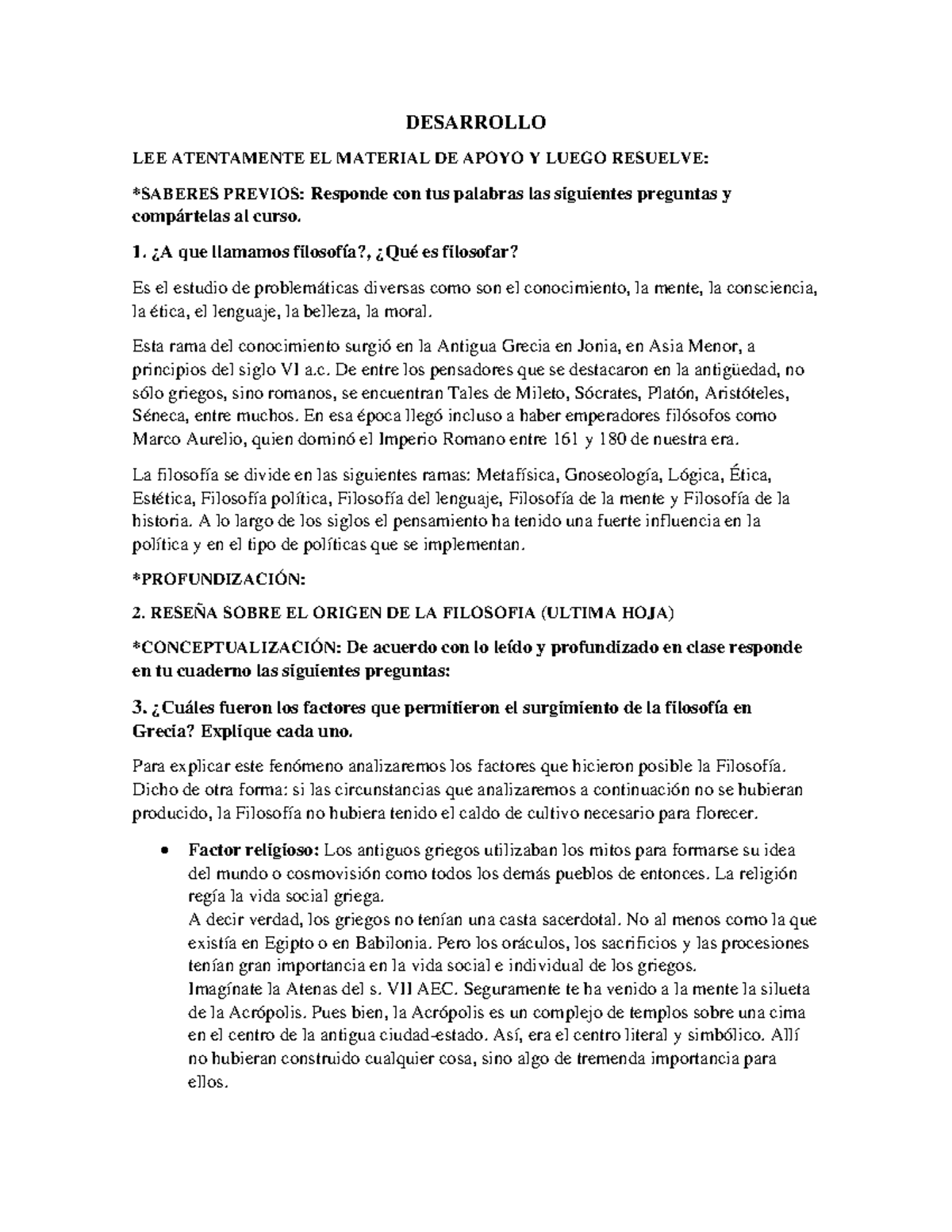 DESARROLLO

LEE ATENTAMENTE EL MATERIAL DE APOYO Y LUEGO RESUELVE:

*SABERES PREVIOS: Responde con tus palabras las siguientes preguntas y compártelas al curso.

1. ¿A que llamamos filosofía?, ¿Qué es filosofar?

Es el estudio de problemáticas diversas como son el conocimiento, la mente, la consciencia, la ética, el lenguaje, la belleza, la moral.

Esta rama del conocimiento surgió en la Antigua Grecia en Jonia, en Asia Menor, a principios del siglo VI a.c. De entre los pensadores que se destacaron en la antigüedad, no sólo griegos, sino romanos, se encuentran Tales de Mileto, Sócrates, Platón, Aristóteles, Séneca, entre muchos. En esa época llegó incluso a haber emperadores filósofos como Marco Aurelio, quien dominó el Imperio Romano entre 161 y 180 de nuestra era.

La filosofía se divide en las siguientes ramas: Metafísica, Gnoseología, Lógica, Ética, Estética, Filosofía política, Filosofía del lenguaje, Filosofía de la mente y Filosofía de la historia. A lo largo de los siglos el pensamiento ha tenido una fuerte influencia en la política y en el tipo de políticas que se implementan.

*PROFUNDIZACIÓN:

2. RESEÑA SOBRE EL ORIGEN DE LA FILOSOFIA (ULTIMA HOJA)

*CONCEPTUALIZACIÓN: De acuerdo con lo leído y profundizado en clase responde en tu cuaderno las siguientes preguntas:

3. ¿Cuáles fueron los factores que permitieron el surgimiento de la filosofía en Grecia? Explique cada uno.

Para explicar este fenómeno analizaremos los factores que hicieron posible la Filosofía. Dicho de otra forma: si las circunstancias que analizaremos a continuación no se hubieran producido, la Filosofía no hubiera tenido el caldo de cultivo necesario para florecer.

• Factor religioso: Los antiguos griegos utilizaban los mitos para formarse su idea del mundo o cosmovisión como todos los demás pueblos de entonces. La religión regía la vida social griega.
A decir verdad, los griegos no tenían una casta sacerdotal. No al menos como la que existía en Egipto o en Babilonia. Pero los oráculos, los sacrificios y las procesiones tenían gran importancia en la vida social e individual de los griegos.
Imagínate la Atenas del s. VII AEC. Seguramente te ha venido a la mente la silueta de la Acrópolis. Pues bien, la Acrópolis es un complejo de templos sobre una cima en el centro de la antigua ciudad-estado. Así, era el centro literal y simbólico. Allí no hubieran construido cualquier cosa, sino algo de tremenda importancia para ellos.